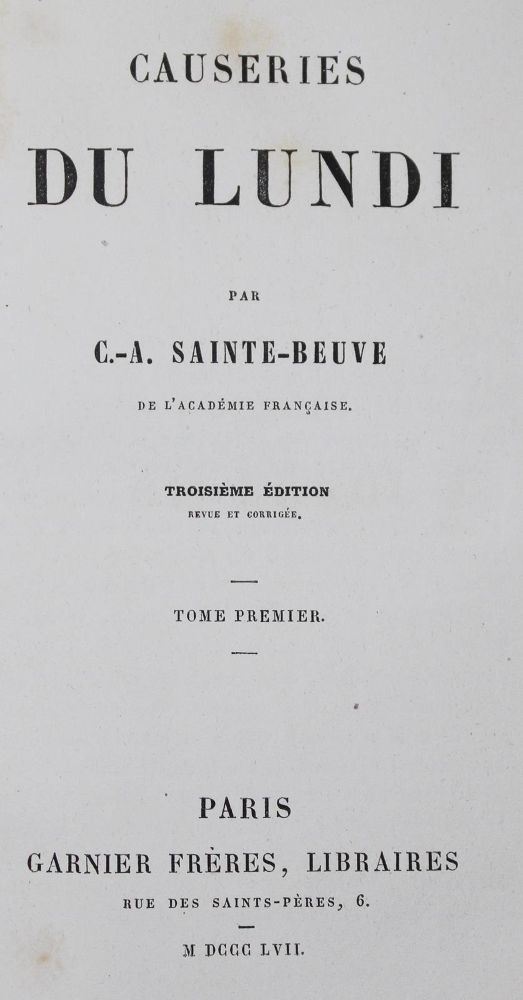 CAUSERIES

DU LUNDI

PAR

C.-A. SAINTE-BEUVE

DE L'ACADÉMIE FRANÇAISE.

TROISIÈME ÉDITION
REVUE ET CORRIGÉE.

TOME PREMIER.

PARIS

GARNIER FRÈRES, LIBRAIRES

RUE DES SAINTS-PÈRES, 6.

M DCCC LVII.